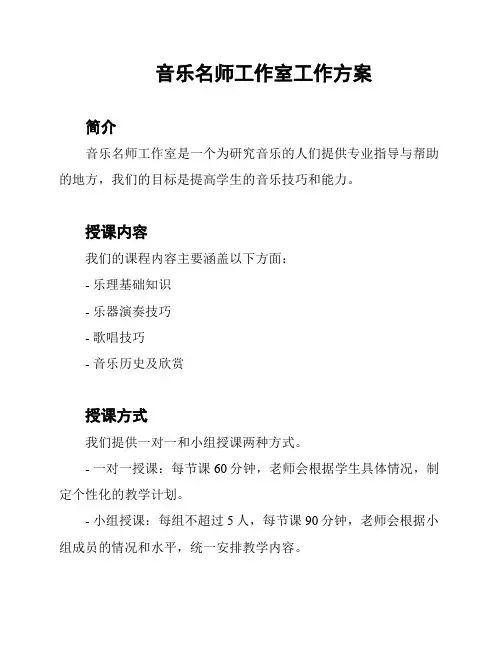 音乐名师工作室工作方案

简介

音乐名师工作室是一个为研究音乐的人们提供专业指导与帮助的地方，我们的目标是提高学生的音乐技巧和能力。

授课内容

我们的课程内容主要涵盖以下方面：

- 乐理基础知识

- 乐器演奏技巧

- 歌唱技巧

- 音乐历史及欣赏

授课方式

我们提供一对一和小组授课两种方式。

- 一对一授课：每节课 60 分钟，老师会根据学生具体情况，制定个性化的教学计划。

- 小组授课：每组不超过 5 人，每节课 90 分钟，老师会根据小组成员的情况和水平，统一安排教学内容。